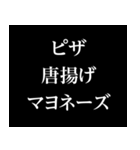 ピザ
唐揚げ
マヨネーズ